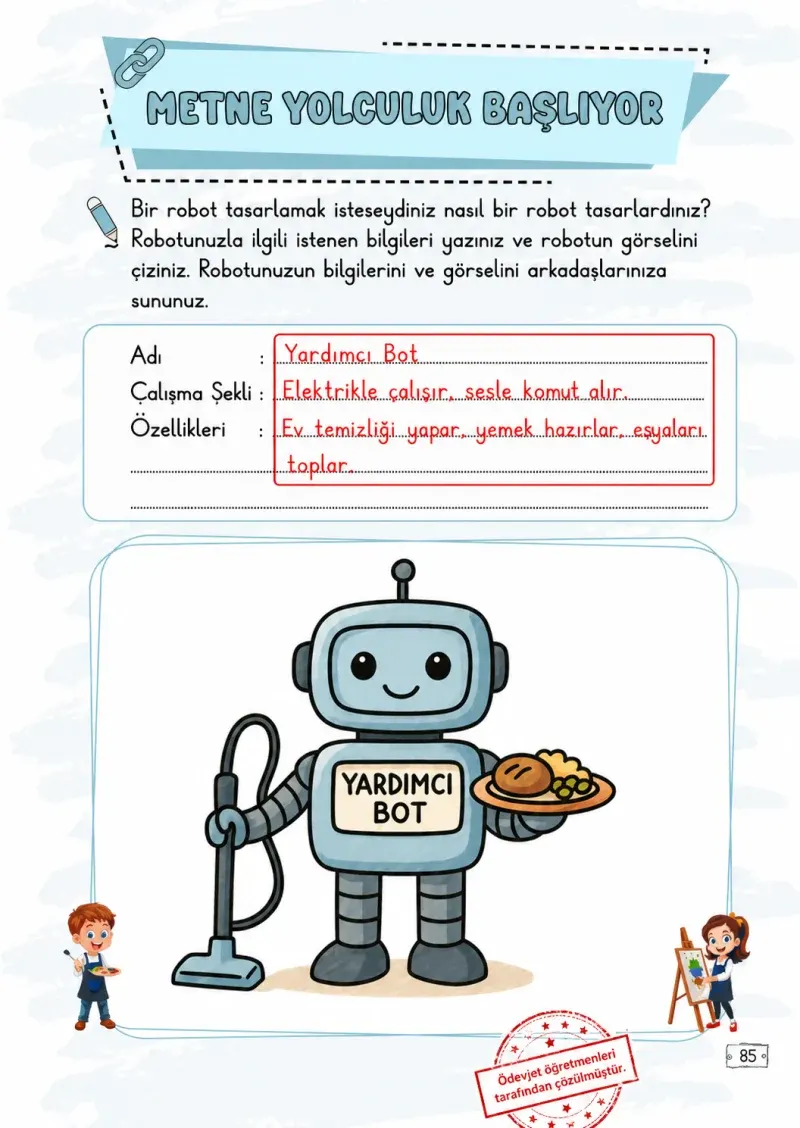 METNE YOLCULUK BAŞLIYOR

Bir robot tasarlamak isteseydiniz nasıl bir robot tasarlardınız? Robotunuzla ilgili istenen bilgileri yazınız ve robotun görselini çiziniz. Robotunuzun bilgilerini ve görselini arkadaşlarınıza sununuz.

Adı : Yardımcı Bot
Çalışma Şekli : Elektrikle çalışır, sesle komut alır.
Özellikleri : Ev temizliği yapar, yemek hazırlar, eşyaları toplar.

YARDIMCI BOT

Ödevjet öğretmenleri tarafından çözülmüştür.

85